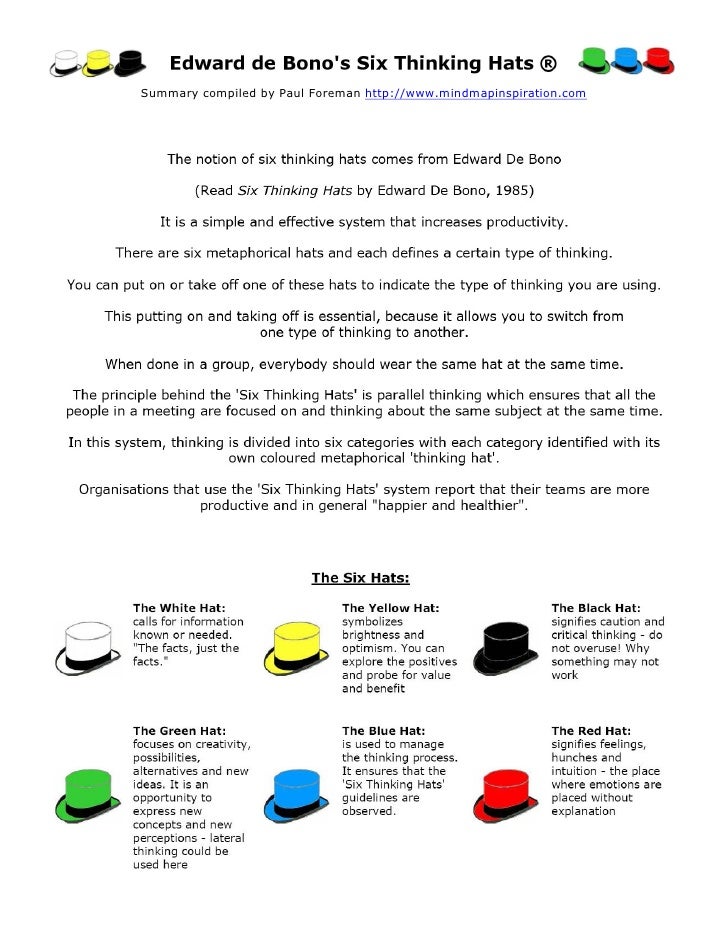 Edward de Bono's Six Thinking Hats ®

Summary compiled by Paul Foreman http://www.mindmapinspiration.com

The notion of six thinking hats comes from Edward De Bono

(Read Six Thinking Hats by Edward De Bono, 1985)

It is a simple and effective system that increases productivity.

There are six metaphorical hats and each defines a certain type of thinking.

You can put on or take off one of these hats to indicate the type of thinking you are using.

This putting on and taking off is essential, because it allows you to switch from one type of thinking to another.

When done in a group, everybody should wear the same hat at the same time.

The principle behind the 'Six Thinking Hats' is parallel thinking which ensures that all the people in a meeting are focused on and thinking about the same subject at the same time.

In this system, thinking is divided into six categories with each category identified with its own coloured metaphorical 'thinking hat'.

Organisations that use the 'Six Thinking Hats' system report that their teams are more productive and in general "happier and healthier".

The Six Hats:

The White Hat: calls for information known or needed. "The facts, just the facts."

The Yellow Hat: symbolizes brightness and optimism. You can explore the positives and probe for value and benefit

The Black Hat: signifies caution and critical thinking - do not overuse! Why something may not work

The Green Hat: focuses on creativity, possibilities, alternatives and new ideas. It is an opportunity to express new concepts and new perceptions - lateral thinking could be used here

The Blue Hat: is used to manage the thinking process. It ensures that the 'Six Thinking Hats' guidelines are observed.

The Red Hat: signifies feelings, hunches and intuition - the place where emotions are placed without explanation